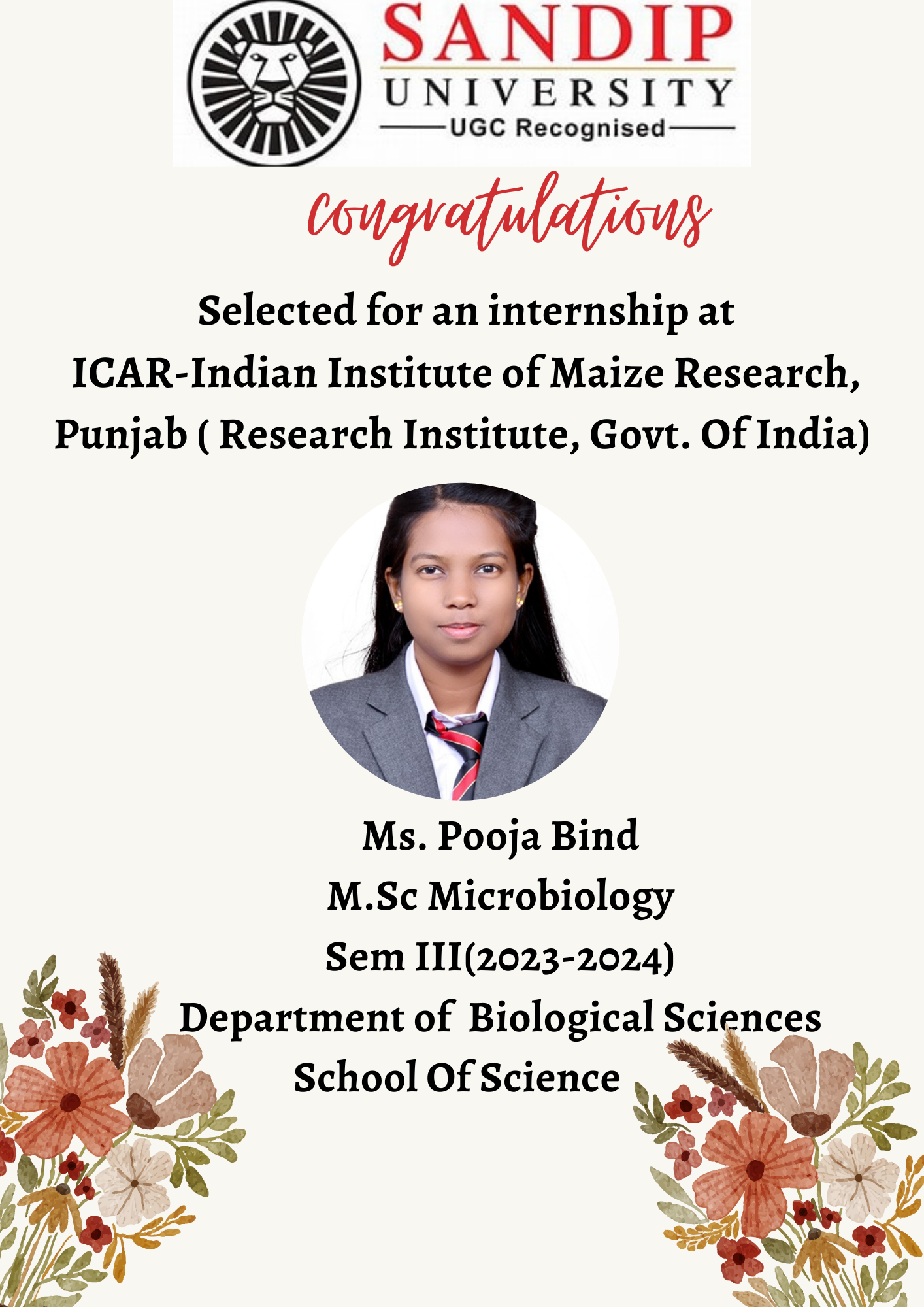 SANDIP
UNIVERSITY
UGC Recognised

Congratulations

Selected for an internship at
ICAR-Indian Institute of Maize Research, Punjab ( Research Institute, Govt. Of India)

Ms. Pooja Bind
M.Sc Microbiology
Sem III(2023-2024)
Department of Biological Sciences
School Of Science